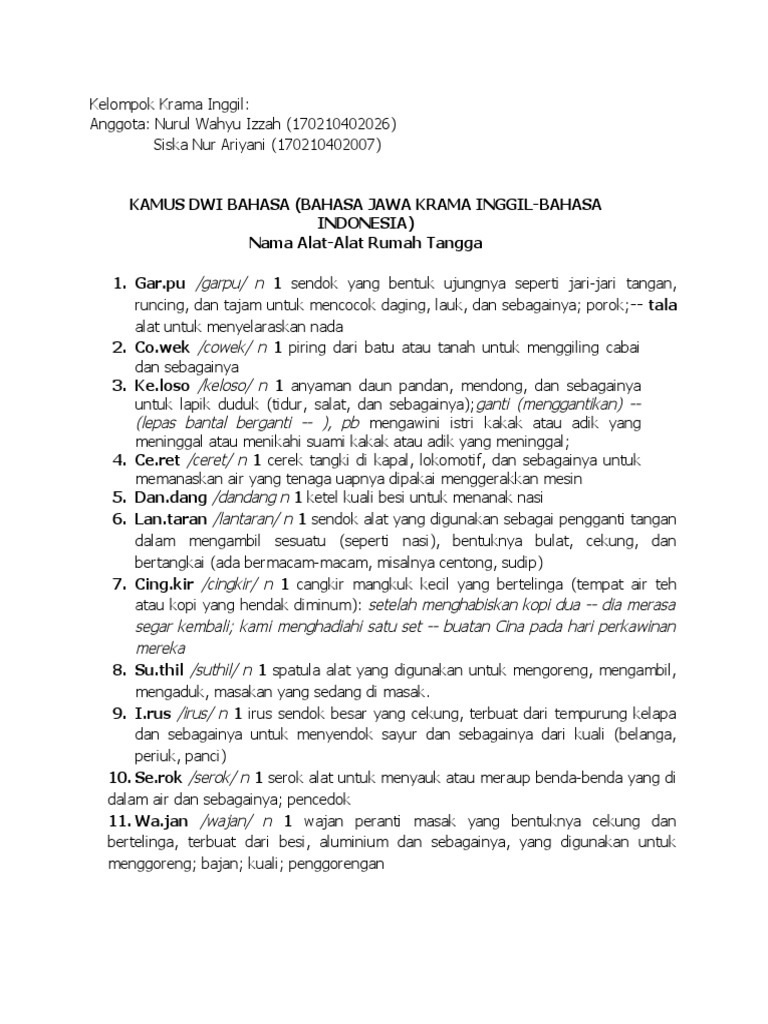 Kelompok Krama Inggil:
Anggota: Nurul Wahyu Izzah (170210402026)
Siska Nur Ariyani (170210402007)

KAMUS DWI BAHASA (BAHASA JAWA KRAMA INGGIL-BAHASA INDONESIA)
Nama Alat-Alat Rumah Tangga

1. Gar.pu /garpu/ n 1 sendok yang bentuk ujungnya seperti jari-jari tangan, runcing, dan tajam untuk mencocok daging, lauk, dan sebagainya; porok;-- tala alat untuk menyelaraskan nada
2. Co.wek /cowek/ n 1 piring dari batu atau tanah untuk menggiling cabai dan sebagainya
3. Ke.loso /keloso/ n 1 anyaman daun pandan, mendong, dan sebagainya untuk lapik duduk (tidur, salat, dan sebagainya);ganti (menggantikan) -- (lepas bantal berganti -- ), pb mengawini istri kakak atau adik yang meninggal atau menikahi suami kakak atau adik yang meninggal;
4. Ce.ret /ceret/ n 1 cerek tangki di kapal, lokomotif, dan sebagainya untuk memanaskan air yang tenaga uapnya dipakai menggerakkan mesin
5. Dan.dang /dandang n 1 ketel kuali besi untuk menanak nasi
6. Lan.taran /lantaran/ n 1 sendok alat yang digunakan sebagai pengganti tangan dalam mengambil sesuatu (seperti nasi), bentuknya bulat, cekung, dan bertangkai (ada bermacam-macam, misalnya centong, sudip)
7. Cing.kir /cingkir/ n 1 cangkir mangkuk kecil yang bertelinga (tempat air teh atau kopi yang hendak diminum): setelah menghabiskan kopi dua -- dia merasa segar kembali; kami menghadiahi satu set -- buatan Cina pada hari perkawinan mereka
8. Su.thil /suthil/ n 1 spatula alat yang digunakan untuk mengoreng, mengambil, mengaduk, masakan yang sedang di masak.
9. I.rus /irus/ n 1 irus sendok besar yang cekung, terbuat dari tempurung kelapa dan sebagainya untuk menyendok sayur dan sebagainya dari kuali (belanga, periuk, panci)
10. Se.rok /serok/ n 1 serok alat untuk menyauk atau meraup benda-benda yang di dalam air dan sebagainya; pencedok
11. Wa.jan /wajan/ n 1 wajan peranti masak yang bentuknya cekung dan bertelinga, terbuat dari besi, aluminium dan sebagainya, yang digunakan untuk menggoreng; bajan; kuali; penggorengan